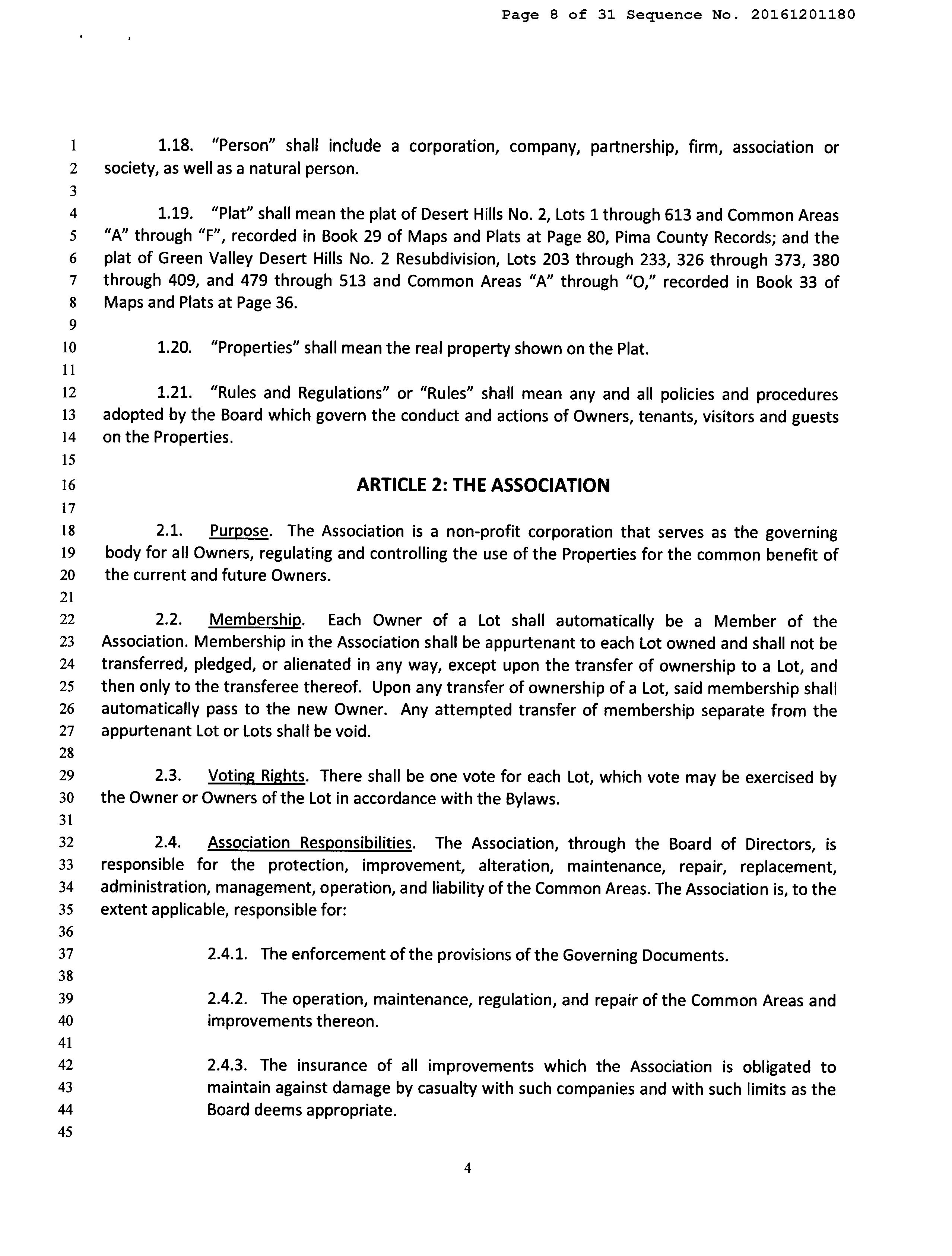 Page 8 of 31 Sequence No. 20161201180

1 1.18. "Person" shall include a corporation, company, partnership, firm, association or
2 society, as well as a natural person.
3
4 1.19. "Plat" shall mean the plat of Desert Hills No. 2, Lots 1 through 613 and Common Areas
5 "A" through "F", recorded in Book 29 of Maps and Plats at Page 80, Pima County Records; and the
6 plat of Green Valley Desert Hills No. 2 Resubdivision, Lots 203 through 233, 326 through 373, 380
7 through 409, and 479 through 513 and Common Areas "A" through "O," recorded in Book 33 of
8 Maps and Plats at Page 36.
9
10 1.20. "Properties" shall mean the real property shown on the Plat.
11
12 1.21. "Rules and Regulations" or "Rules" shall mean any and all policies and procedures
13 adopted by the Board which govern the conduct and actions of Owners, tenants, visitors and guests
14 on the Properties.
15
16 ARTICLE 2: THE ASSOCIATION
17
18 2.1. Purpose. The Association is a non-profit corporation that serves as the governing
19 body for all Owners, regulating and controlling the use of the Properties for the common benefit of
20 the current and future Owners.
21
22 2.2. Membership. Each Owner of a Lot shall automatically be a Member of the
23 Association. Membership in the Association shall be appurtenant to each Lot owned and shall not be
24 transferred, pledged, or alienated in any way, except upon the transfer of ownership to a Lot, and
25 then only to the transferee thereof. Upon any transfer of ownership of a Lot, said membership shall
26 automatically pass to the new Owner. Any attempted transfer of membership separate from the
27 appurtenant Lot or Lots shall be void.
28
29 2.3. Voting Rights. There shall be one vote for each Lot, which vote may be exercised by
30 the Owner or Owners of the Lot in accordance with the Bylaws.
31
32 2.4. Association Responsibilities. The Association, through the Board of Directors, is
33 responsible for the protection, improvement, alteration, maintenance, repair, replacement,
34 administration, management, operation, and liability of the Common Areas. The Association is, to the
35 extent applicable, responsible for:
36
37 2.4.1. The enforcement of the provisions of the Governing Documents.
38
39 2.4.2. The operation, maintenance, regulation, and repair of the Common Areas and
40 improvements thereon.
41
42 2.4.3. The insurance of all improvements which the Association is obligated to
43 maintain against damage by casualty with such companies and with such limits as the
44 Board deems appropriate.
45

4